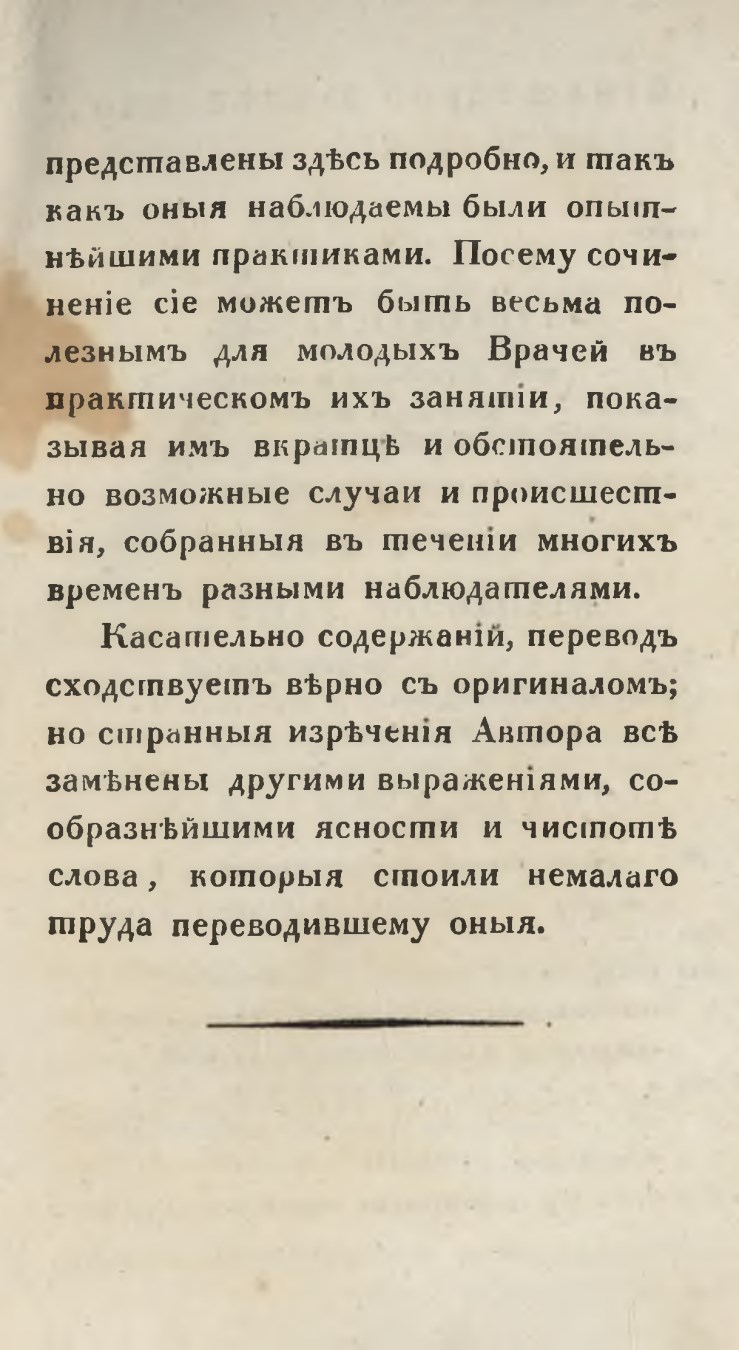 представлены здѣсь подробно, и такъ какъ оныя наблюдаемы были опытнѣйшими практиками. Посему сочиненіе сіе можетъ быть весьма полезнымъ для молодыхъ Врачей въ практическомъ ихъ занятіи, показывая имъ вкратцѣ и обстоятельно возможные случаи и происшествія, собранныя въ теченіи многихъ временъ разными наблюдателями.

Касательно содержаній, переводъ сходствуетъ вѣрно съ оригиналомъ; но странныя изрѣченія Автора всѣ замѣнены другими выраженіями, сообразнѣйшими ясности и чистотѣ слова, которыя стоили немалаго труда переводившему оныя.